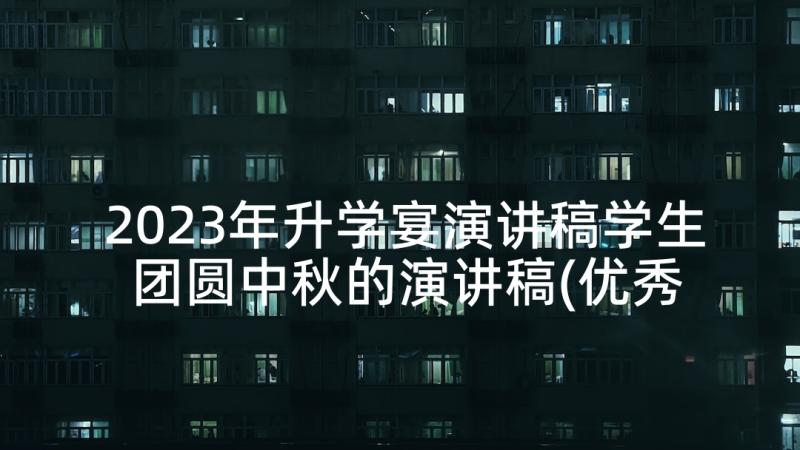 2023年升学宴演讲稿学生团圆中秋的演讲稿(优秀